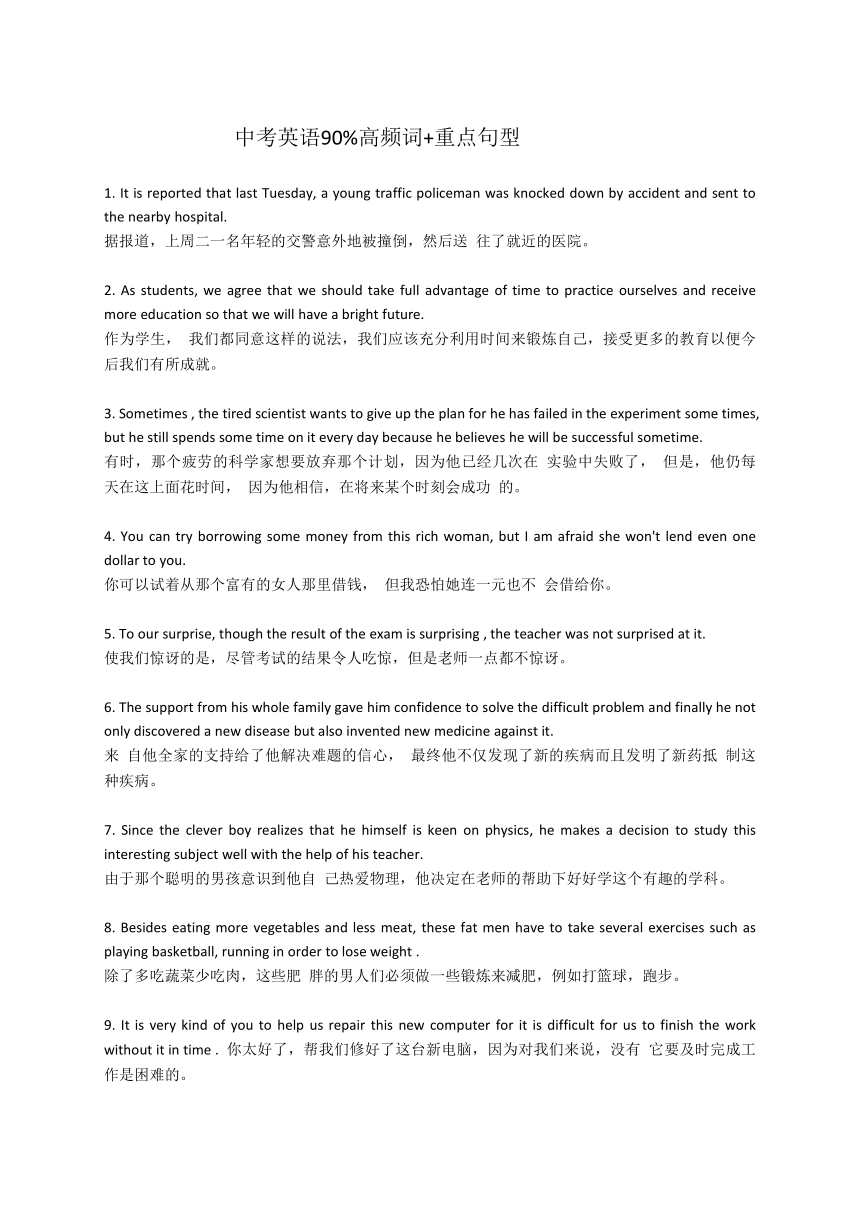 中考英语90%高频词+重点句型

1. It is reported that last Tuesday, a young traffic policeman was knocked down by accident and sent to the nearby hospital.
据报道，上周二一名年轻的交警意外地被撞倒，然后送 往了就近的医院。

2. As students, we agree that we should take full advantage of time to practice ourselves and receive more education so that we will have a bright future.
作为学生， 我们都同意这样的说法，我们应该充分利用时间来锻炼自己，接受更多的教育以便今后我们有所成就。

3. Sometimes , the tired scientist wants to give up the plan for he has failed in the experiment some times, but he still spends some time on it every day because he believes he will be successful sometime.
有时，那个疲劳的科学家想要放弃那个计划，因为他已经几次在 实验中失败了， 但是，他仍每天在这上面花时间， 因为他相信，在将来某个时刻会成功 的。

4. You can try borrowing some money from this rich woman, but I am afraid she won't lend even one dollar to you.
你可以试着从那个富有的女人那里借钱， 但我恐怕她连一元也不 会借给你。

5. To our surprise, though the result of the exam is surprising , the teacher was not surprised at it.
使我们惊讶的是，尽管考试的结果令人吃惊，但是老师一点都不惊讶。

6. The support from his whole family gave him confidence to solve the difficult problem and finally he not only discovered a new disease but also invented new medicine against it.
来 自他全家的支持给了他解决难题的信心， 最终他不仅发现了新的疾病而且发明了新药抵 制这种疾病。

7. Since the clever boy realizes that he himself is keen on physics, he makes a decision to study this interesting subject well with the help of his teacher.
由于那个聪明的男孩意识到他自 己热爱物理，他决定在老师的帮助下好好学这个有趣的学科。

8. Besides eating more vegetables and less meat, these fat men have to take several exercises such as playing basketball, running in order to lose weight .
除了多吃蔬菜少吃肉，这些肥 胖的男人们必须做一些锻炼来减肥，例如打篮球，跑步。

9. It is very kind of you to help us repair this new computer for it is difficult for us to finish the work without it in time . 你太好了，帮我们修好了这台新电脑，因为对我们来说，没有 它要及时完成工作是困难的。